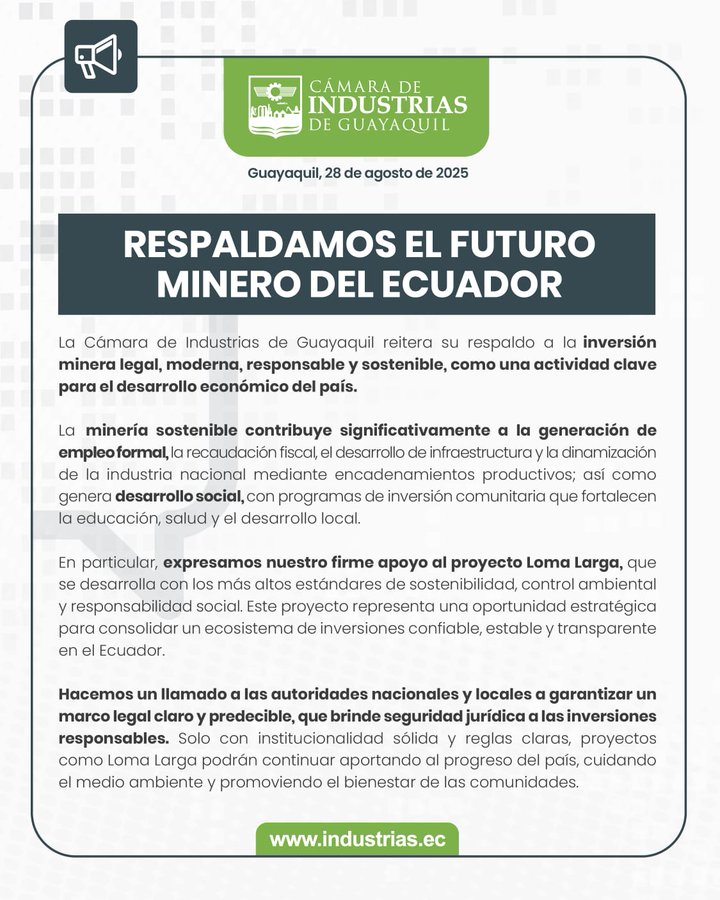 CÁMARA DE
INDUSTRIAS
DE GUAYAQUIL

Guayaquil, 28 de agosto de 2025

RESPALDAMOS EL FUTURO MINERO DEL ECUADOR

La Cámara de Industrias de Guayaquil reitera su respaldo a la inversión minera legal, moderna, responsable y sostenible, como una actividad clave para el desarrollo económico del país.

La minería sostenible contribuye significativamente a la generación de empleo formal, la recaudación fiscal, el desarrollo de infraestructura y la dinamización de la industria nacional mediante encadenamientos productivos; así como genera desarrollo social, con programas de inversión comunitaria que fortalecen la educación, salud y el desarrollo local.

En particular, expresamos nuestro firme apoyo al proyecto Loma Larga, que se desarrolla con los más altos estándares de sostenibilidad, control ambiental y responsabilidad social. Este proyecto representa una oportunidad estratégica para consolidar un ecosistema de inversiones confiable, estable y transparente en el Ecuador.

Hacemos un llamado a las autoridades nacionales y locales a garantizar un marco legal claro y predecible, que brinde seguridad jurídica a las inversiones responsables. Solo con institucionalidad sólida y reglas claras, proyectos como Loma Larga podrán continuar aportando al progreso del país, cuidando el medio ambiente y promoviendo el bienestar de las comunidades.

www.industrias.ec